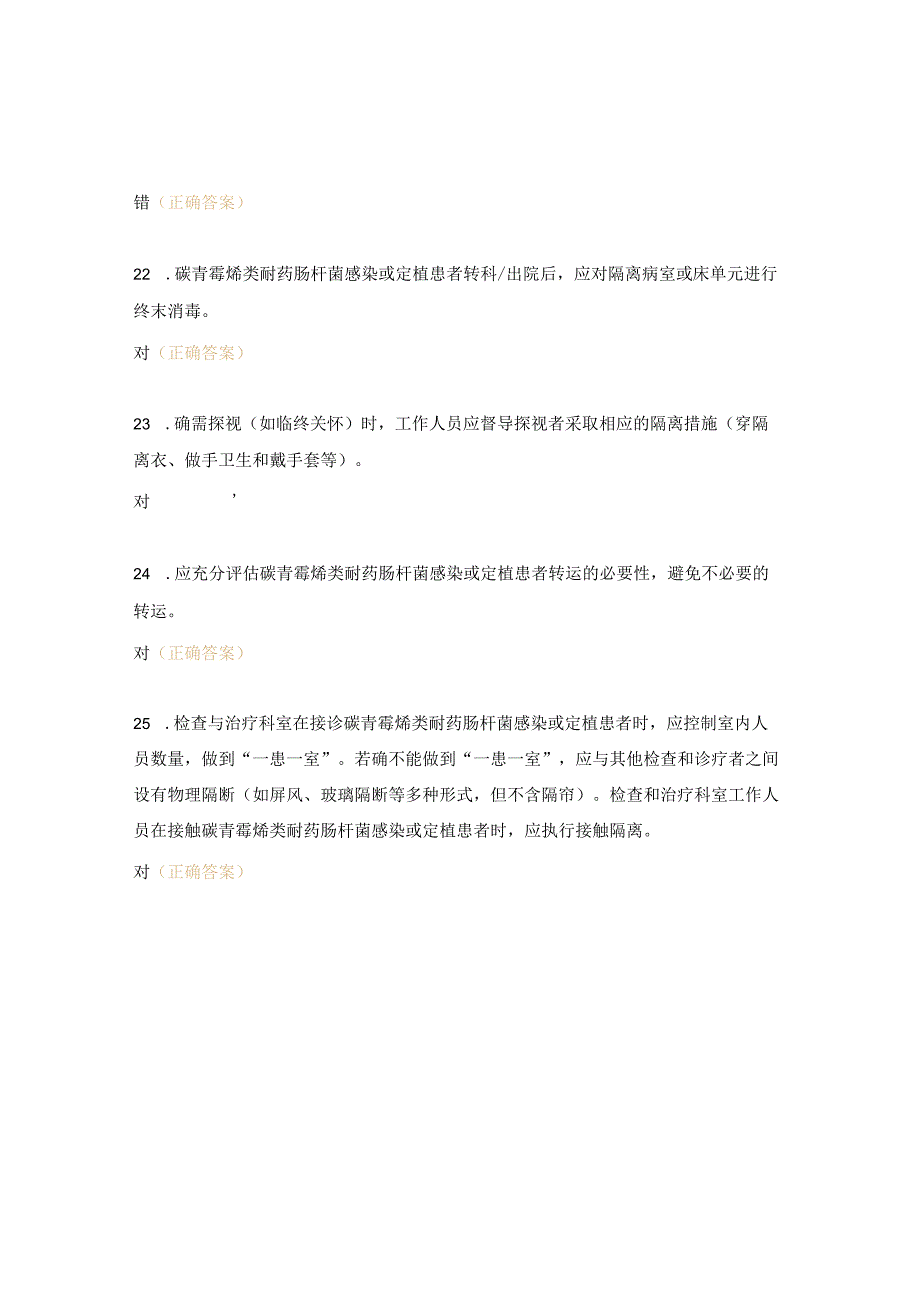 错（正确答案）

22 .碳青霉烯类耐药肠杆菌感染或定植患者转科/出院后，应对隔离病室或床单元进行终末消毒。

对（正确答案）

23 .确需探视（如临终关怀）时，工作人员应督导探视者采取相应的隔离措施（穿隔离衣、做手卫生和戴手套等）。

对 ’

24 .应充分评估碳青霉烯类耐药肠杆菌感染或定植患者转运的必要性，避免不必要的转运。

对（正确答案）

25 .检查与治疗科室在接诊碳青霉烯类耐药肠杆菌感染或定植患者时，应控制室内人员数量，做到“一患一室”。若确不能做到“一患一室”，应与其他检查和诊疗者之间设有物理隔断（如屏风、玻璃隔断等多种形式，但不含隔帘）。检查和治疗科室工作人员在接触碳青霉烯类耐药肠杆菌感染或定植患者时，应执行接触隔离。

对（正确答案）